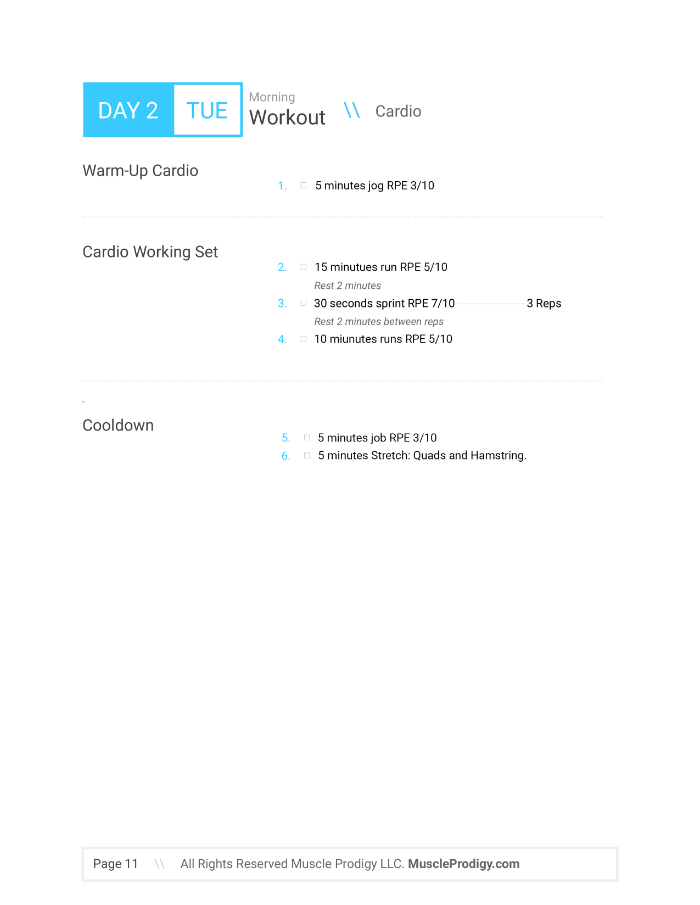 DAY 2 TUE Morning Workout \\ Cardio

Warm-Up Cardio

1. 5 minutes jog RPE 3/10

Cardio Working Set

2. 15 minutues run RPE 5/10
Rest 2 minutes
3. 30 seconds sprint RPE 7/10 3 Reps
Rest 2 minutes between reps
4. 10 miunutes runs RPE 5/10

Cooldown

5. 5 minutes job RPE 3/10
6. 5 minutes Stretch: Quads and Hamstring.

Page 11 \\ All Rights Reserved Muscle Prodigy LLC. MuscleProdigy.com